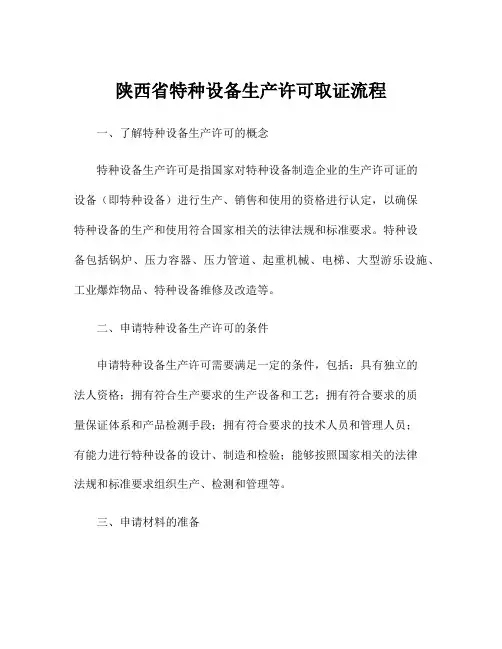 陕西省特种设备生产许可取证流程

一、了解特种设备生产许可的概念

特种设备生产许可是指国家对特种设备制造企业的生产许可证的设备（即特种设备）进行生产、销售和使用的资格进行认定，以确保特种设备的生产和使用符合国家相关的法律法规和标准要求。特种设备包括锅炉、压力容器、压力管道、起重机械、电梯、大型游乐设施、工业爆炸物品、特种设备维修及改造等。

二、申请特种设备生产许可的条件

申请特种设备生产许可需要满足一定的条件，包括：具有独立的法人资格；拥有符合生产要求的生产设备和工艺；拥有符合要求的质量保证体系和产品检测手段；拥有符合要求的技术人员和管理人员；有能力进行特种设备的设计、制造和检验；能够按照国家相关的法律法规和标准要求组织生产、检测和管理等。

三、申请材料的准备